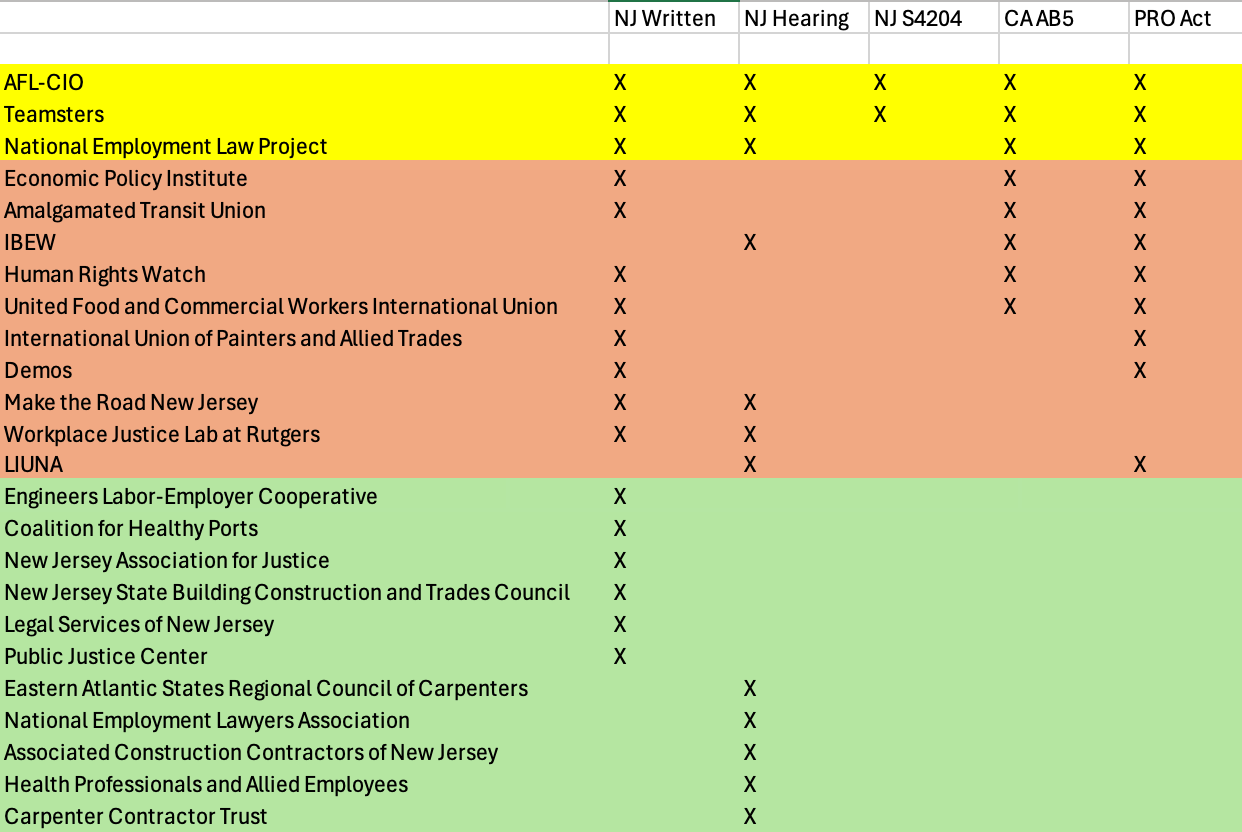 | | NJ Written | NJ Hearing | NJ S4204 | CA AB5 | PRO Act |
|---|---|---|---|---|---|
| | | | | | |
| AFL-CIO | X | X | X | X | X |
| Teamsters | X | X | X | X | X |
| National Employment Law Project | X | X | | X | X |
| Economic Policy Institute | X | | | X | X |
| Amalgamated Transit Union | X | | | X | X |
| IBEW | | X | | X | X |
| Human Rights Watch | X | | | X | X |
| United Food and Commercial Workers International Union | X | | | X | X |
| International Union of Painters and Allied Trades | X | | | | X |
| Demos | X | | | | X |
| Make the Road New Jersey | X | X | | | |
| Workplace Justice Lab at Rutgers | X | X | | | |
| LIUNA | | X | | | X |
| Engineers Labor-Employer Cooperative | X | | | | |
| Coalition for Healthy Ports | X | | | | |
| New Jersey Association for Justice | X | | | | |
| New Jersey State Building Construction and Trades Council | X | | | | |
| Legal Services of New Jersey | X | | | | |
| Public Justice Center | X | | | | |
| Eastern Atlantic States Regional Council of Carpenters | | X | | | |
| National Employment Lawyers Association | | X | | | |
| Associated Construction Contractors of New Jersey | | X | | | |
| Health Professionals and Allied Employees | | X | | | |
| Carpenter Contractor Trust | | X | | | |